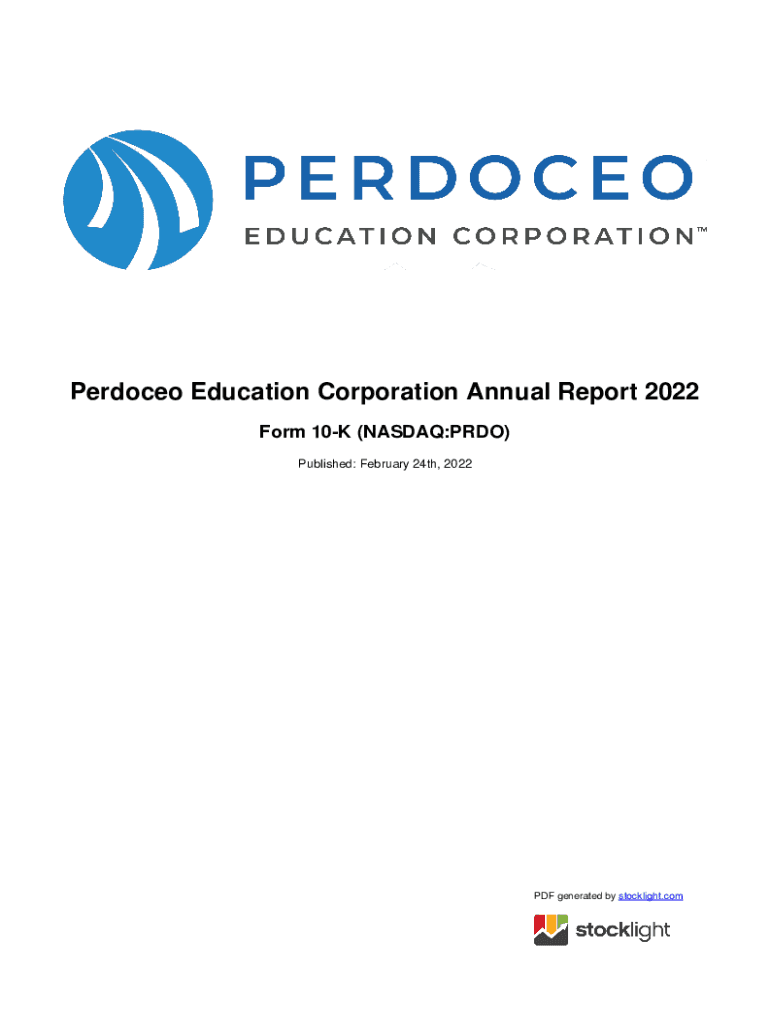 PERDOCEO
EDUCATION CORPORATION™

Perdoceo Education Corporation Annual Report 2022

Form 10-K (NASDAQ:PRDO)

Published: February 24th, 2022

PDF generated by stocklight.com

stocklight